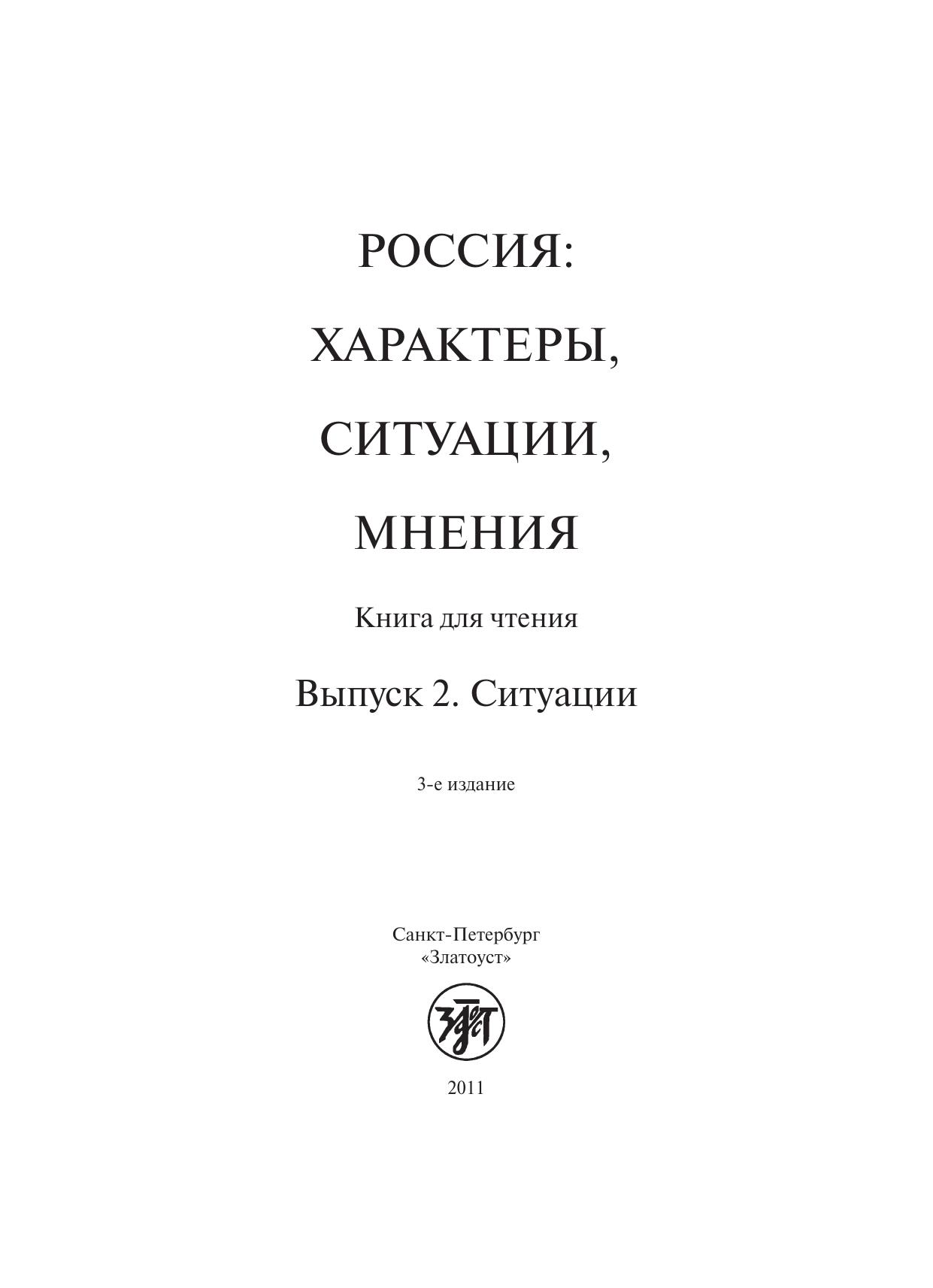 РОССИЯ:
ХАРАКТЕРЫ,
СИТУАЦИИ,
МНЕНИЯ

Книга для чтения

Выпуск 2. Ситуации

3-е издание

Санкт-Петербург
«Златоуст»

2011